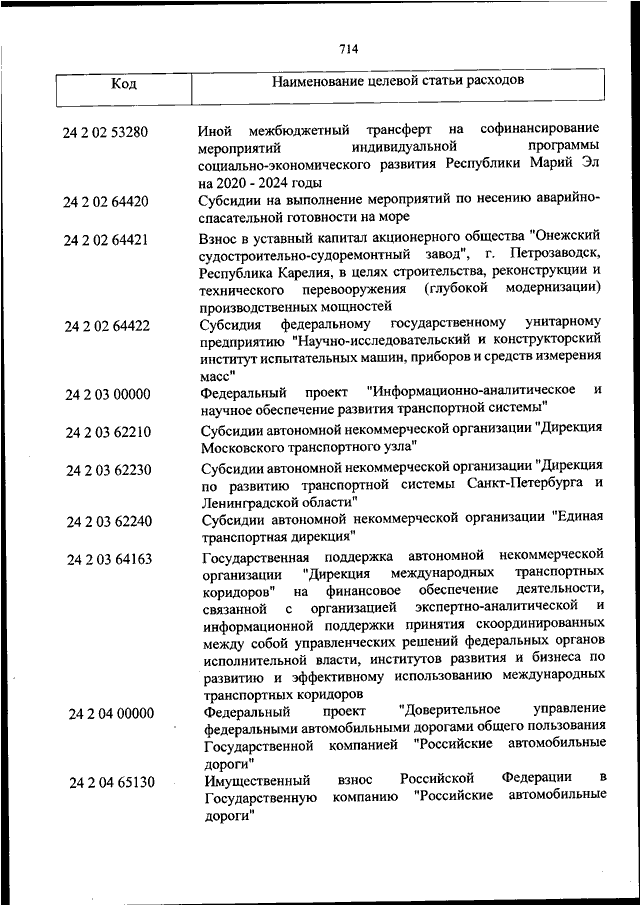 714

| Код | Наименование целевой статьи расходов |
|---|---|
| 24 2 02 53280 | Иной межбюджетный трансферт на софинансирование мероприятий индивидуальной программы социально-экономического развития Республики Марий Эл на 2020 - 2024 годы |
| 24 2 02 64420 | Субсидии на выполнение мероприятий по несению аварийно-спасательной готовности на море |
| 24 2 02 64421 | Взнос в уставный капитал акционерного общества "Онежский судостроительно-судоремонтный завод", г. Петрозаводск, Республика Карелия, в целях строительства, реконструкции и технического перевооружения (глубокой модернизации) производственных мощностей |
| 24 2 02 64422 | Субсидия федеральному государственному унитарному предприятию "Научно-исследовательский и конструкторский институт испытательных машин, приборов и средств измерения масс" |
| 24 2 03 00000 | Федеральный проект "Информационно-аналитическое и научное обеспечение развития транспортной системы" |
| 24 2 03 62210 | Субсидии автономной некоммерческой организации "Дирекция Московского транспортного узла" |
| 24 2 03 62230 | Субсидии автономной некоммерческой организации "Дирекция по развитию транспортной системы Санкт-Петербурга и Ленинградской области" |
| 24 2 03 62240 | Субсидии автономной некоммерческой организации "Единая транспортная дирекция" |
| 24 2 03 64163 | Государственная поддержка автономной некоммерческой организации "Дирекция международных транспортных коридоров" на финансовое обеспечение деятельности, связанной с организацией экспертно-аналитической и информационной поддержки принятия скоординированных между собой управленческих решений федеральных органов исполнительной власти, институтов развития и бизнеса по развитию и эффективному использованию международных транспортных коридоров |
| 24 2 04 00000 | Федеральный проект "Доверительное управление федеральными автомобильными дорогами общего пользования Государственной компанией "Российские автомобильные дороги" |
| 24 2 04 65130 | Имущественный взнос Российской Федерации в Государственную компанию "Российские автомобильные дороги" |